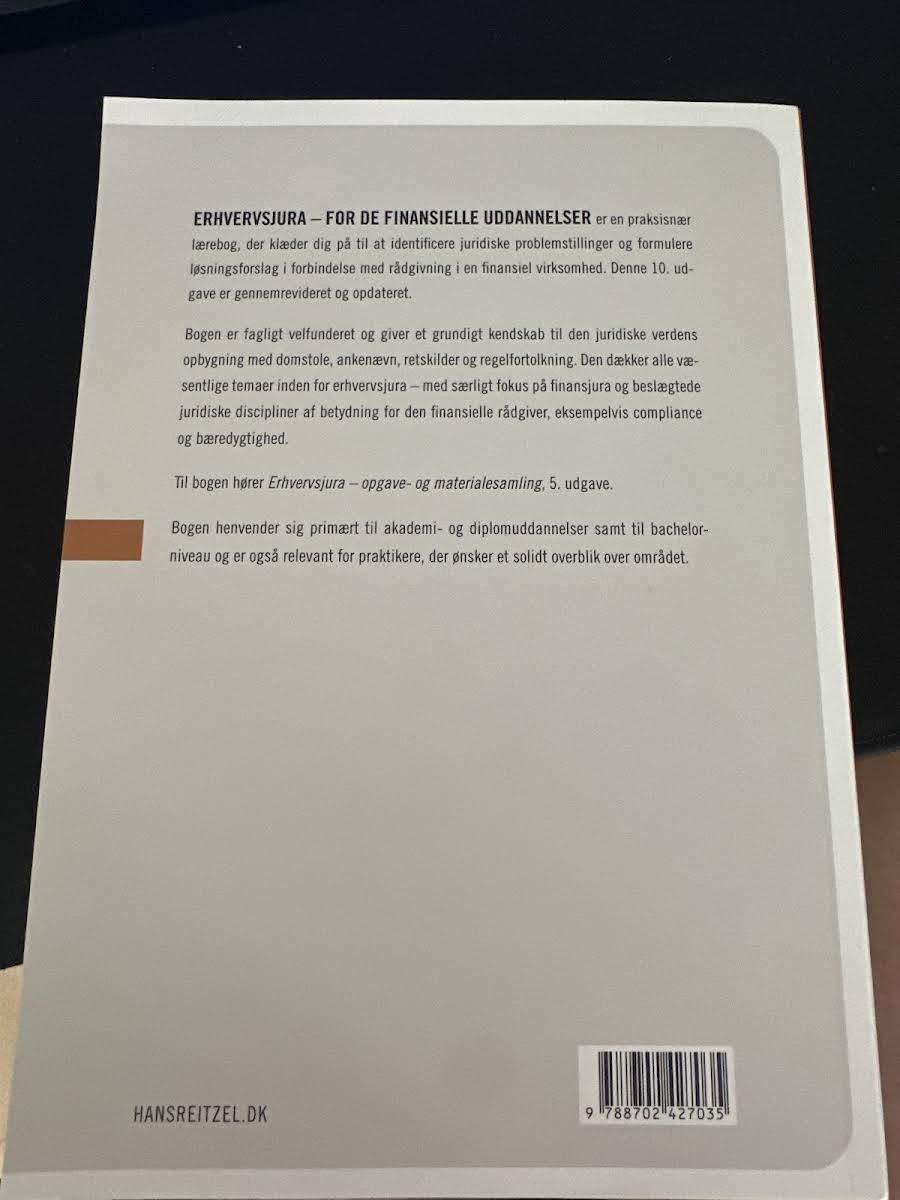 ERHVERVSJURA – FOR DE FINANSIELLE UDDANNELSER er en praksisnær lærebog, der klæder dig på til at identificere juridiske problemstillinger og formulere løsningsforslag i forbindelse med rådgivning i en finansiel virksomhed. Denne 10. udgave er gennemrevideret og opdateret.

Bogen er fagligt velfunderet og giver et grundigt kendskab til den juridiske verdens opbygning med domstole, ankenævn, retskilder og regelfortolkning. Den dækker alle væsentlige temaer inden for erhvervsjura – med særligt fokus på finansjura og beslægtede juridiske discipliner af betydning for den finansielle rådgiver, eksempelvis compliance og bæredygtighed.

Til bogen hører Erhvervsjura – opgave- og materialesamling, 5. udgave.

Bogen henvender sig primært til akademi- og diplomuddannelser samt til bachelorniveau og er også relevant for praktikere, der ønsker et solidt overblik over området.

HANSREITZEL.DK

9 788702 427035